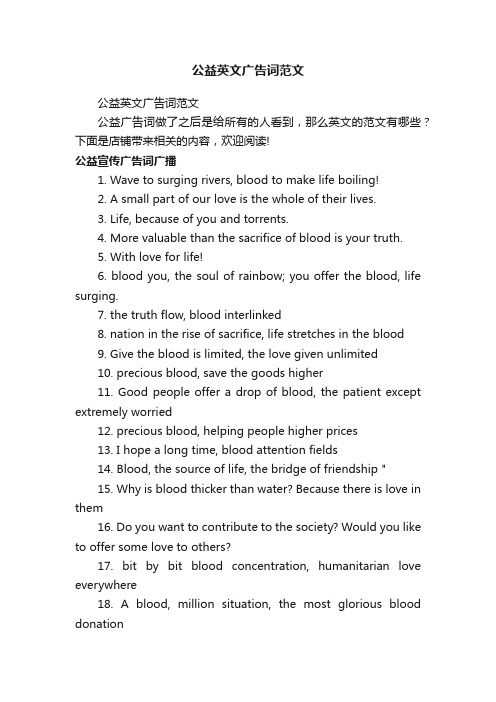 公益英文广告词范文

公益英文广告词范文

公益广告词做了之后是给所有的人看到，那么英文的范文有哪些？下面是店铺带来相关的内容，欢迎阅读!

公益宣传广告词广播

1. Wave to surging rivers, blood to make life boiling!

2. A small part of our love is the whole of their lives.

3. Life, because of you and torrents.

4. More valuable than the sacrifice of blood is your truth.

5. With love for life!

6. blood you, the soul of rainbow; you offer the blood, life surging.

7. the truth flow, blood interlinked

8. nation in the rise of sacrifice, life stretches in the blood

9. Give the blood is limited, the love given unlimited

10. precious blood, save the goods higher

11. Good people offer a drop of blood, the patient except extremely worried

12. precious blood, helping people higher prices

13. I hope a long time, blood attention fields

14. Blood, the source of life, the bridge of friendship "

15. Why is blood thicker than water? Because there is love in them

16. Do you want to contribute to the society? Would you like to offer some love to others?

17. bit by bit blood concentration, humanitarian love everywhere

18. A blood, million situation, the most glorious blood donation